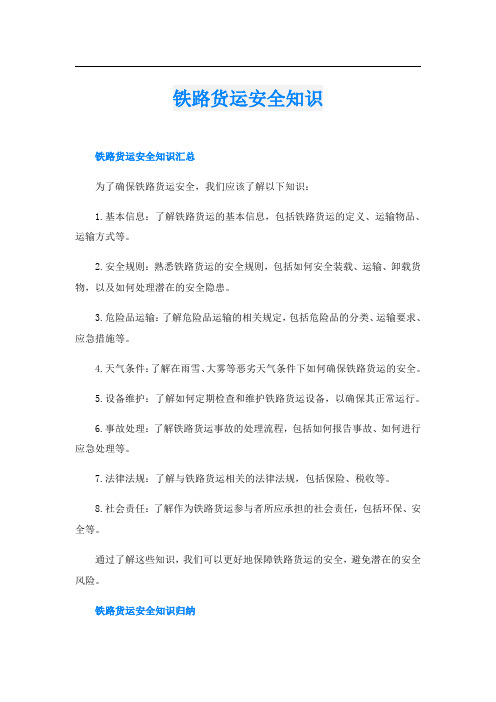 铁路货运安全知识

铁路货运安全知识汇总

为了确保铁路货运安全，我们应该了解以下知识：

1. 基本信息：了解铁路货运的基本信息，包括铁路货运的定义、运输物品、运输方式等。

2. 安全规则：熟悉铁路货运的安全规则，包括如何安全装载、运输、卸载货物，以及如何处理潜在的安全隐患。

3. 危险品运输：了解危险品运输的相关规定，包括危险品的分类、运输要求、应急措施等。

4. 天气条件：了解在雨雪、大雾等恶劣天气条件下如何确保铁路货运的安全。

5. 设备维护：了解如何定期检查和维护铁路货运设备，以确保其正常运行。

6. 事故处理：了解铁路货运事故的处理流程，包括如何报告事故、如何进行应急处理等。

7. 法律法规：了解与铁路货运相关的法律法规，包括保险、税收等。

8. 社会责任：了解作为铁路货运参与者所应承担的社会责任，包括环保、安全等。

通过了解这些知识，我们可以更好地保障铁路货运的安全，避免潜在的安全风险。

铁路货运安全知识归纳